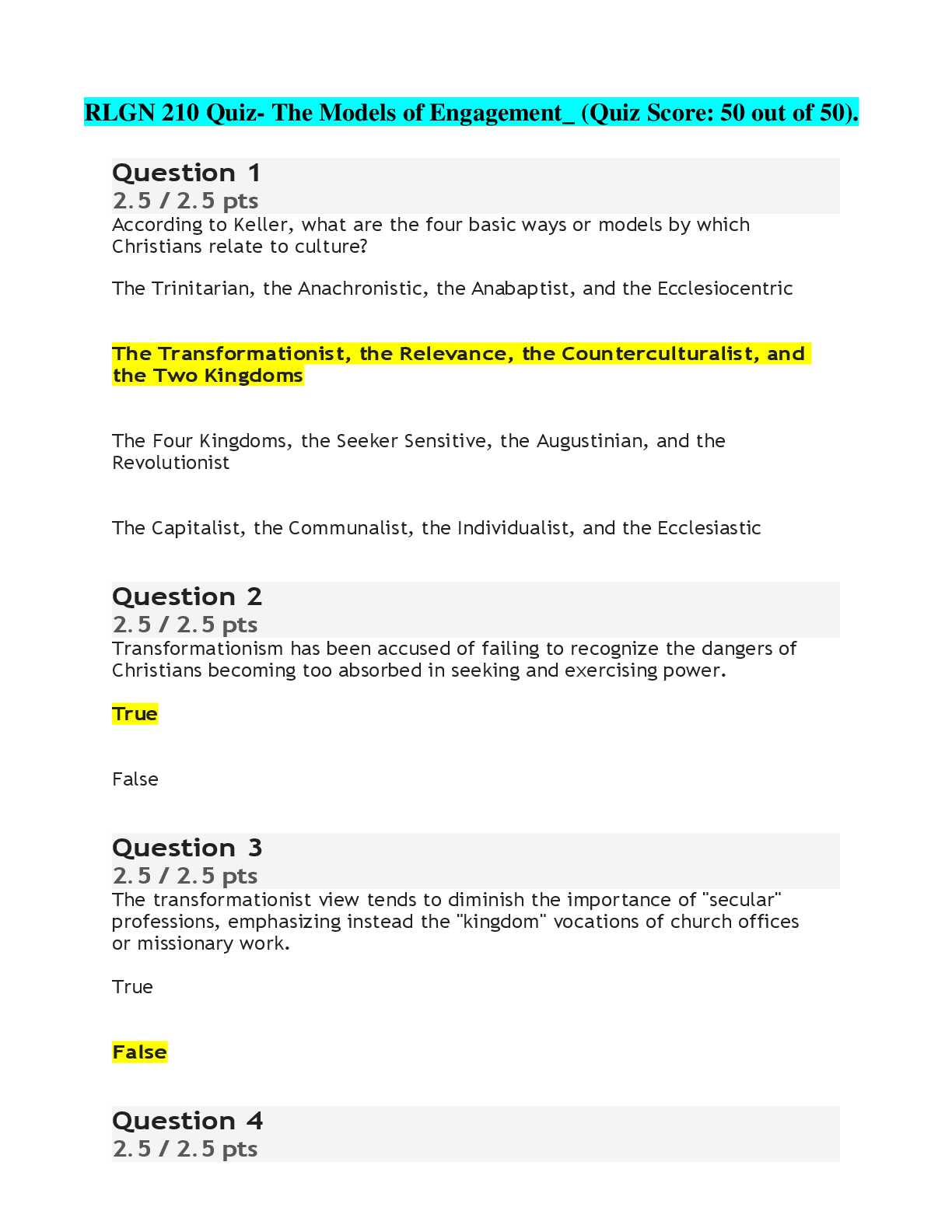 RLGN 210 Quiz- The Models of Engagement_ (Quiz Score: 50 out of 50).

Question 1
2.5 / 2.5 pts
According to Keller, what are the four basic ways or models by which Christians relate to culture?

The Trinitarian, the Anachronistic, the Anabaptist, and the Ecclesiocentric

The Transformationist, the Relevance, the Counterculturalist, and the Two Kingdoms

The Four Kingdoms, the Seeker Sensitive, the Augustinian, and the Revolutionist

The Capitalist, the Communalist, the Individualist, and the Ecclesiastic

Question 2
2.5 / 2.5 pts
Transformationism has been accused of failing to recognize the dangers of Christians becoming too absorbed in seeking and exercising power.

True

False

Question 3
2.5 / 2.5 pts
The transformationist view tends to diminish the importance of "secular" professions, emphasizing instead the "kingdom" vocations of church offices or missionary work.

True

False

Question 4
2.5 / 2.5 pts